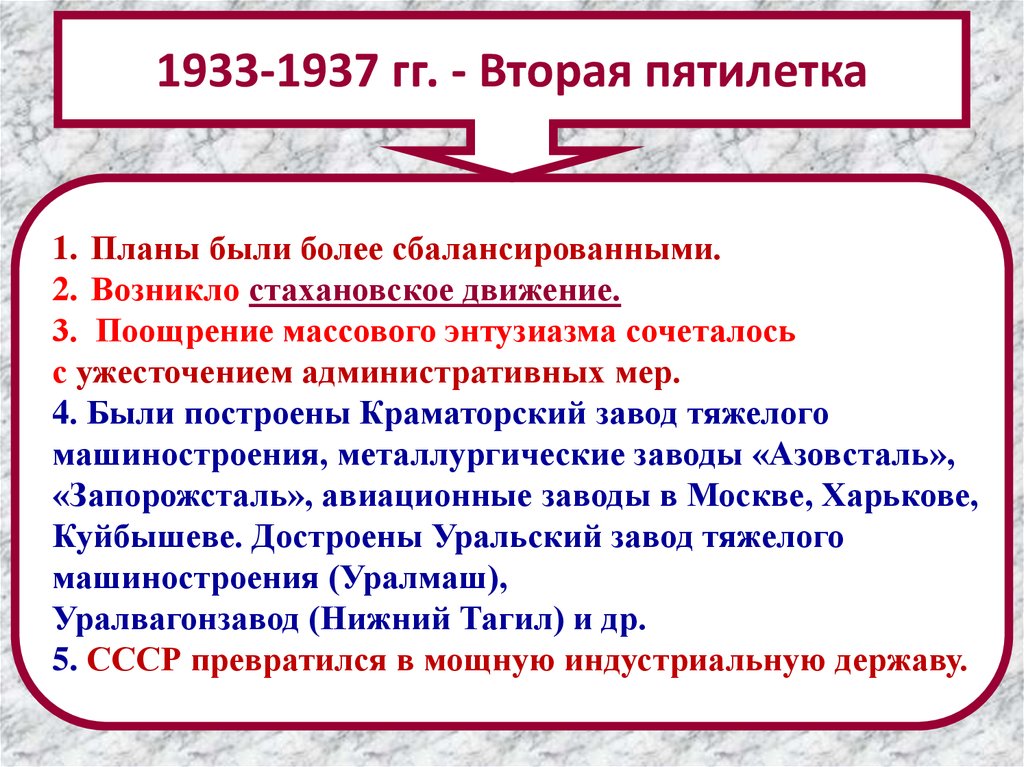 1933-1937 гг. - Вторая пятилетка

1. Планы были более сбалансированными.
2. Возникло стахановское движение.
3. Поощрение массового энтузиазма сочеталось с ужесточением административных мер.
4. Были построены Краматорский завод тяжелого машиностроения, металлургические заводы «Азовсталь», «Запорожсталь», авиационные заводы в Москве, Харькове, Куйбышеве. Достроены Уральский завод тяжелого машиностроения (Уралмаш), Уралвагонзавод (Нижний Тагил) и др.
5. СССР превратился в мощную индустриальную державу.